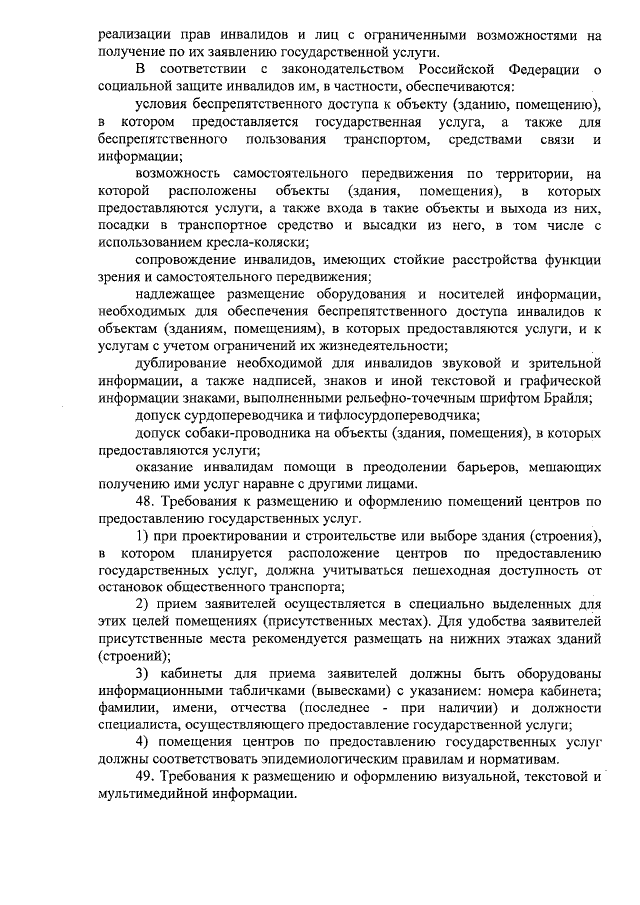 реализации прав инвалидов и лиц с ограниченными возможностями на получение по их заявлению государственной услуги.

В соответствии с законодательством Российской Федерации о социальной защите инвалидов им, в частности, обеспечиваются:

условия беспрепятственного доступа к объекту (зданию, помещению), в котором предоставляется государственная услуга, а также для беспрепятственного пользования транспортом, средствами связи и информации;

возможность самостоятельного передвижения по территории, на которой расположены объекты (здания, помещения), в которых предоставляются услуги, а также входа в такие объекты и выхода из них, посадки в транспортное средство и высадки из него, в том числе с использованием кресла-коляски;

сопровождение инвалидов, имеющих стойкие расстройства функции зрения и самостоятельного передвижения;

надлежащее размещение оборудования и носителей информации, необходимых для обеспечения беспрепятственного доступа инвалидов к объектам (зданиям, помещениям), в которых предоставляются услуги, и к услугам с учетом ограничений их жизнедеятельности;

дублирование необходимой для инвалидов звуковой и зрительной информации, а также надписей, знаков и иной текстовой и графической информации знаками, выполненными рельефно-точечным шрифтом Брайля;

допуск сурдопереводчика и тифлосурдопереводчика;

допуск собаки-проводника на объекты (здания, помещения), в которых предоставляются услуги;

оказание инвалидам помощи в преодолении барьеров, мешающих получению ими услуг наравне с другими лицами.

48. Требования к размещению и оформлению помещений центров по предоставлению государственных услуг.

1) при проектировании и строительстве или выборе здания (строения), в котором планируется расположение центров по предоставлению государственных услуг, должна учитываться пешеходная доступность от остановок общественного транспорта;

2) прием заявителей осуществляется в специально выделенных для этих целей помещениях (присутственных местах). Для удобства заявителей присутственные места рекомендуется размещать на нижних этажах зданий (строений);

3) кабинеты для приема заявителей должны быть оборудованы информационными табличками (вывесками) с указанием: номера кабинета; фамилии, имени, отчества (последнее - при наличии) и должности специалиста, осуществляющего предоставление государственной услуги;

4) помещения центров по предоставлению государственных услуг должны соответствовать эпидемиологическим правилам и нормативам.

49. Требования к размещению и оформлению визуальной, текстовой и мультимедийной информации.